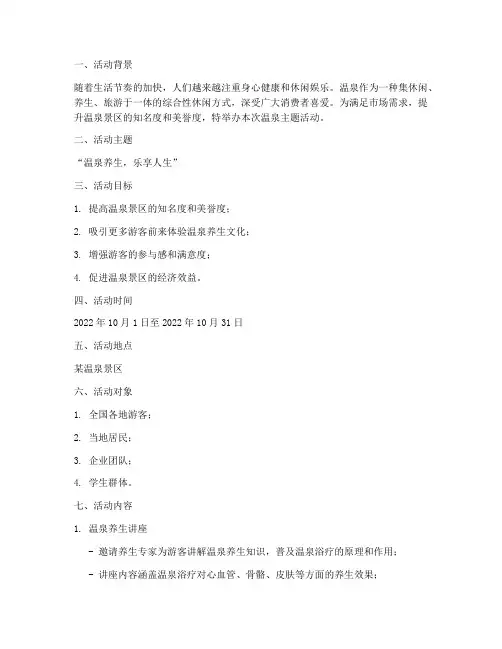 一、活动背景

随着生活节奏的加快，人们越来越注重身心健康和休闲娱乐。温泉作为一种集休闲、养生、旅游于一体的综合性休闲方式，深受广大消费者喜爱。为满足市场需求，提升温泉景区的知名度和美誉度，特举办本次温泉主题活动。

二、活动主题

“温泉养生，乐享人生”

三、活动目标

1. 提高温泉景区的知名度和美誉度；

2. 吸引更多游客前来体验温泉养生文化；

3. 增强游客的参与感和满意度；

4. 促进温泉景区的经济效益。

四、活动时间

2022 年 10 月 1 日至 2022 年 10 月 31 日

五、活动地点

某温泉景区

六、活动对象

1. 全国各地游客；

2. 当地居民；

3. 企业团队；

4. 学生群体。

七、活动内容

1. 温泉养生讲座

- 邀请养生专家为游客讲解温泉养生知识，普及温泉浴疗的原理和作用；

- 讲座内容涵盖温泉浴疗对心血管、骨骼、皮肤等方面的养生效果；